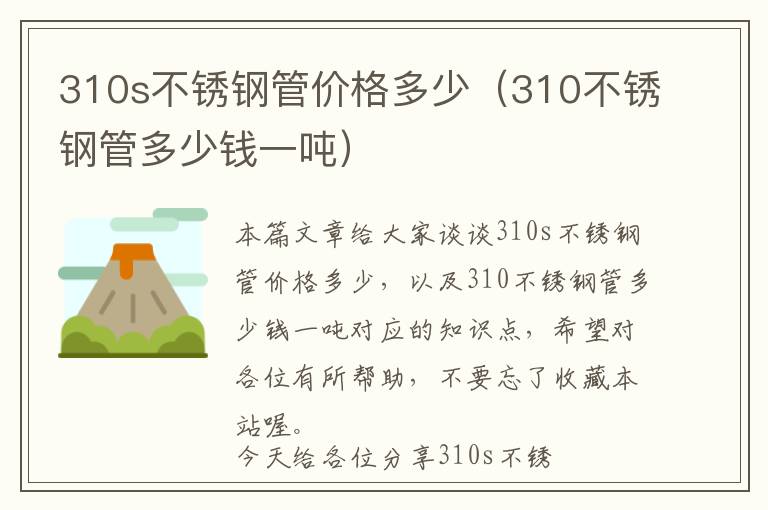 310s不锈钢管价格多少（310不锈钢管多少钱一吨）

本篇文章给大家谈谈310s不锈钢管价格多少，以及310不锈钢管多少钱一吨对应的知识点，希望对各位有所帮助，不要忘了收藏本站喔。

今天给各位分享310s不锈